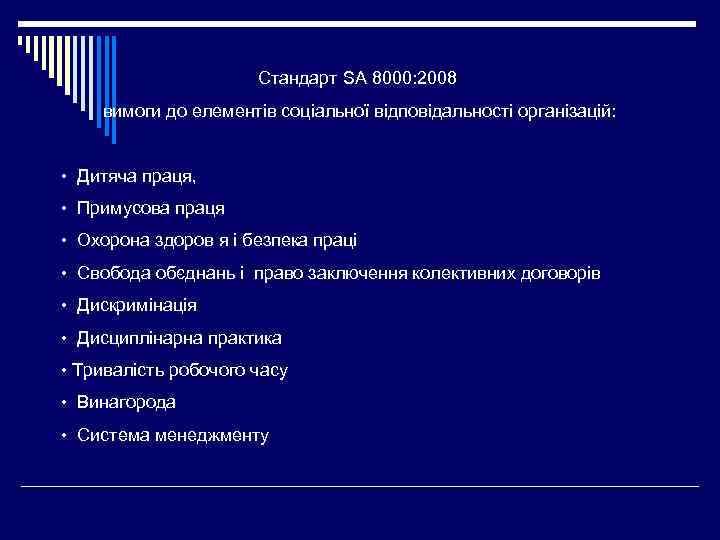 Стандарт SA 8000:2008

вимоги до елементів соціальної відповідальності організацій:

• Дитяча праця,
• Примусова праця
• Охорона здоров я і безпека праці
• Свобода обєднань і  право заключення колективних договорів
• Дискримінація
• Дисциплінарна практика
• Тривалість робочого часу
• Винагорода
• Система менеджменту